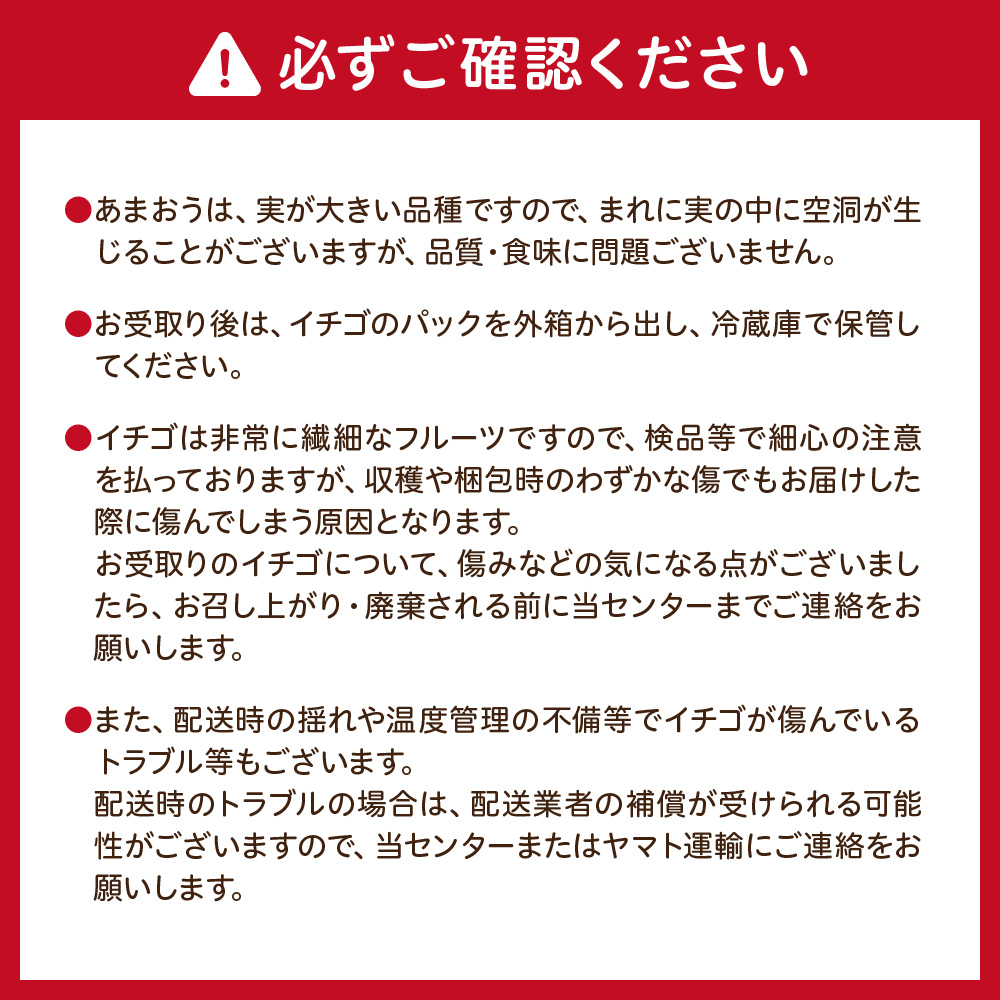 必ずご確認ください

●あまおうは、実が大きい品種ですので、まれに実の中に空洞が生じることがございますが、品質・食味に問題ございません。

●お受取り後は、イチゴのパックを外箱から出し、冷蔵庫で保管してください。

●イチゴは非常に繊細なフルーツですので、検品等で細心の注意を払っておりますが、収穫や梱包時のわずかな傷でもお届けした際に傷んでしまう原因となります。
お受取りのイチゴについて、傷みなどの気になる点がございましたら、お召し上がり・廃棄される前に当センターまでご連絡をお願いします。

●また、配送時の揺れや温度管理の不備等でイチゴが傷んでいるトラブル等もございます。
配送時のトラブルの場合は、配送業者の補償が受けられる可能性がございますので、当センターまたはヤマト運輸にご連絡をお願いします。